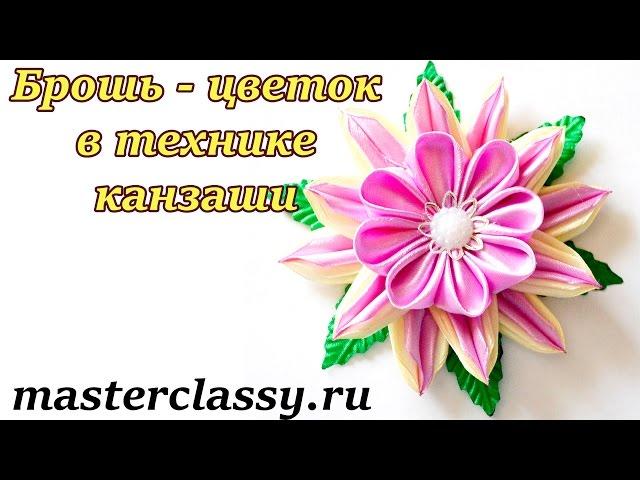 Брошь - цветок в технике канзаши

masterclassy.ru